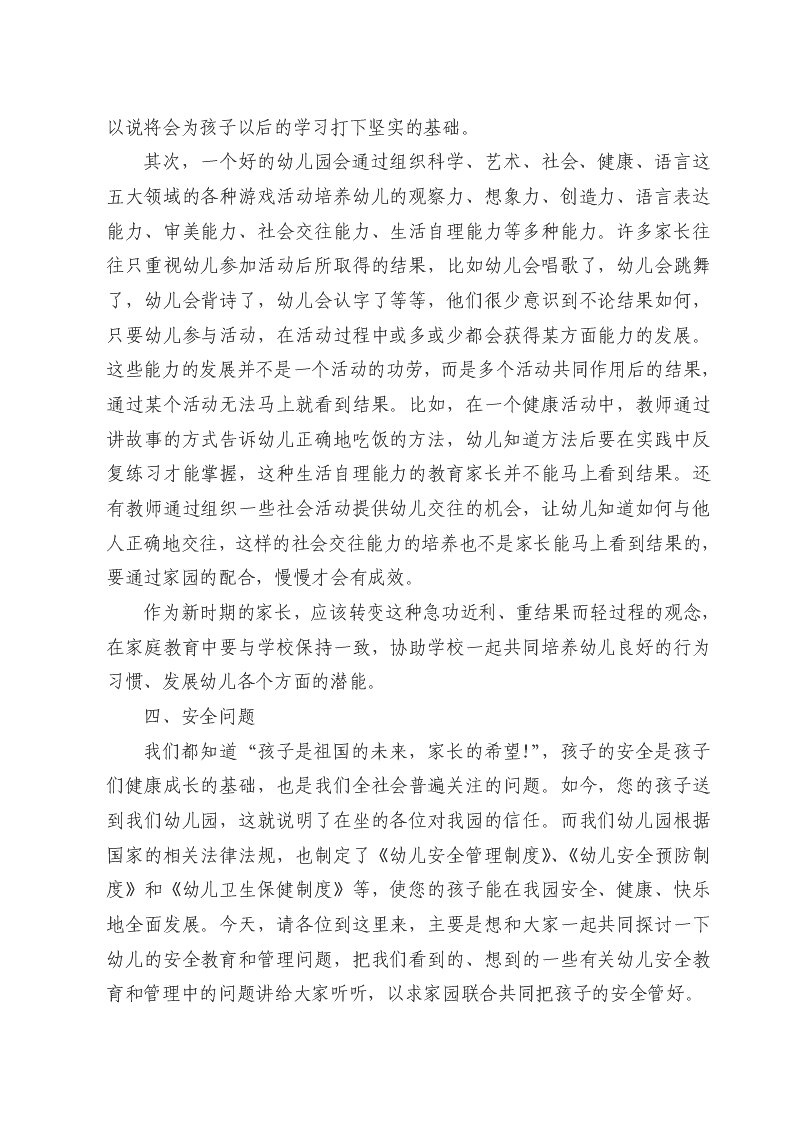 以说将会为孩子以后的学习打下坚实的基础。

其次，一个好的幼儿园会通过组织科学、艺术、社会、健康、语言这五大领域的各种游戏活动培养幼儿的观察力、想象力、创造力、语言表达能力、审美能力、社会交往能力、生活自理能力等多种能力。许多家长往往只重视幼儿参加活动后所取得的结果，比如幼儿会唱歌了，幼儿会跳舞了，幼儿会背诗了，幼儿会认字了等等，他们很少意识到不论结果如何，只要幼儿参与活动，在活动过程中或多或少都会获得某方面能力的发展。这些能力的发展并不是一个活动的功劳，而是多个活动共同作用后的结果，通过某个活动无法马上就看到结果。比如，在一个健康活动中，教师通过讲故事的方式告诉幼儿正确地吃饭的方法，幼儿知道方法后要在实践中反复练习才能掌握，这种生活自理能力的教育家长并不能马上看到结果。还有教师通过组织一些社会活动提供幼儿交往的机会，让幼儿知道如何与他人正确地交往，这样的社会交往能力的培养也不是家长能马上看到结果的，要通过家园的配合，慢慢才会有成效。

作为新时期的家长，应该转变这种急功近利、重结果而轻过程的观念，在家庭教育中要与学校保持一致，协助学校一起共同培养幼儿良好的行为习惯、发展幼儿各个方面的潜能。

四、安全问题

我们都知道“孩子是祖国的未来，家长的希望!”，孩子的安全是孩子们健康成长的基础，也是我们全社会普遍关注的问题。如今，您的孩子送到我们幼儿园，这就说明了在坐的各位对我园的信任。而我们幼儿园根据国家的相关法律法规，也制定了《幼儿安全管理制度》、《幼儿安全预防制度》和《幼儿卫生保健制度》等，使您的孩子能在我园安全、健康、快乐地全面发展。今天，请各位到这里来，主要是想和大家一起共同探讨一下幼儿的安全教育和管理问题，把我们看到的、想到的一些有关幼儿安全教育和管理中的问题讲给大家听听，以求家园联合共同把孩子的安全管好。